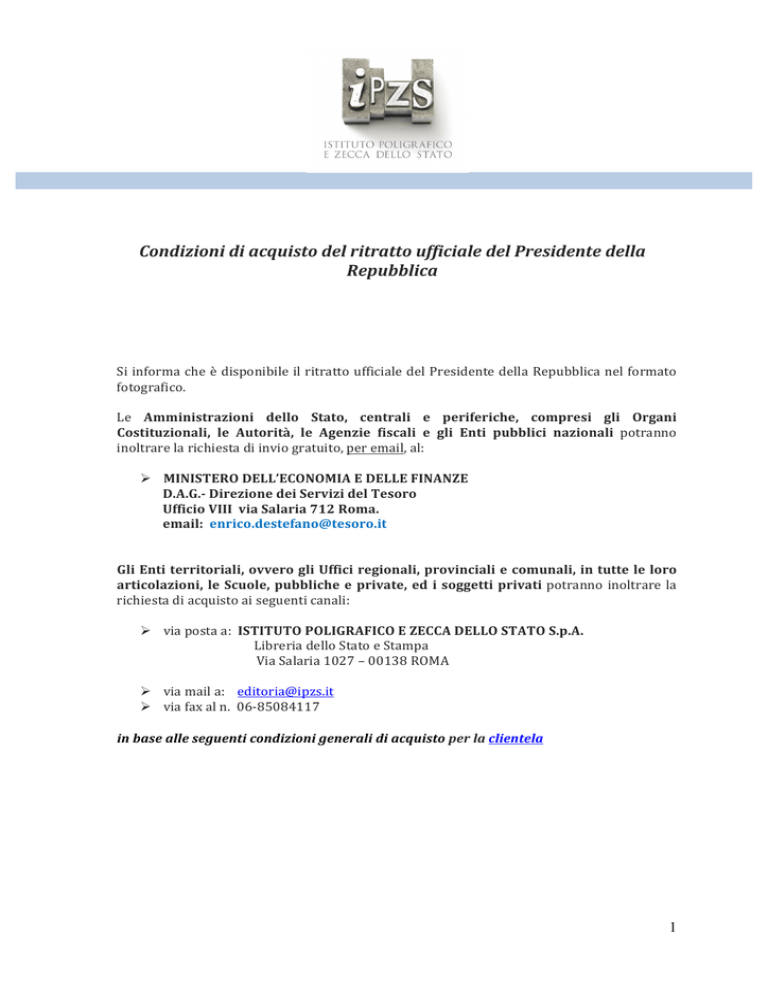 iPZS
ISTITUTO POLIGRAFICO
E ZECCA DELLO STATO

Condizioni di acquisto del ritratto ufficiale del Presidente della Repubblica

Si informa che è disponibile il ritratto ufficiale del Presidente della Repubblica nel formato fotografico.

Le Amministrazioni dello Stato, centrali e periferiche, compresi gli Organi Costituzionali, le Autorità, le Agenzie fiscali e gli Enti pubblici nazionali potranno inoltrare la richiesta di invio gratuito, per email, al:

➢ MINISTERO DELL'ECONOMIA E DELLE FINANZE
D.A.G.- Direzione dei Servizi del Tesoro
Ufficio VIII via Salaria 712 Roma.
email: enrico.destefano@tesoro.it

Gli Enti territoriali, ovvero gli Uffici regionali, provinciali e comunali, in tutte le loro articolazioni, le Scuole, pubbliche e private, ed i soggetti privati potranno inoltrare la richiesta di acquisto ai seguenti canali:

➢ via posta a: ISTITUTO POLIGRAFICO E ZECCA DELLO STATO S.p.A.
Libreria dello Stato e Stampa
Via Salaria 1027 – 00138 ROMA

➢ via mail a: editoria@ipzs.it
➢ via fax al n. 06-85084117

in base alle seguenti condizioni generali di acquisto per la clientela

1